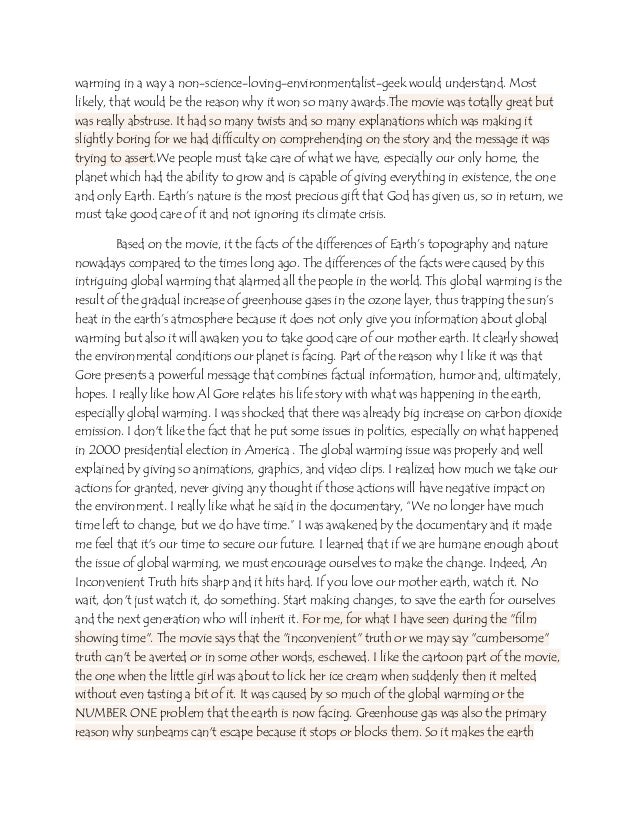 warming in a way a non-science-loving-environmentalist-geek would understand. Most likely, that would be the reason why it won so many awards.The movie was totally great but was really abstruse. It had so many twists and so many explanations which was making it slightly boring for we had difficulty on comprehending on the story and the message it was trying to assert.We people must take care of what we have, especially our only home, the planet which had the ability to grow and is capable of giving everything in existence, the one and only Earth. Earth's nature is the most precious gift that God has given us, so in return, we must take good care of it and not ignoring its climate crisis.

Based on the movie, it the facts of the differences of Earth's topography and nature nowadays compared to the times long ago. The differences of the facts were caused by this intriguing global warming that alarmed all the people in the world. This global warming is the result of the gradual increase of greenhouse gases in the ozone layer, thus trapping the sun's heat in the earth's atmosphere because it does not only give you information about global warming but also it will awaken you to take good care of our mother earth. It clearly showed the environmental conditions our planet is facing. Part of the reason why I like it was that Gore presents a powerful message that combines factual information, humor and, ultimately, hopes. I really like how Al Gore relates his life story with what was happening in the earth, especially global warming. I was shocked that there was already big increase on carbon dioxide emission. I don't like the fact that he put some issues in politics, especially on what happened in 2000 presidential election in America . The global warming issue was properly and well explained by giving so animations, graphics, and video clips. I realized how much we take our actions for granted, never giving any thought if those actions will have negative impact on the environment. I really like what he said in the documentary, "We no longer have much time left to change, but we do have time." I was awakened by the documentary and it made me feel that it's our time to secure our future. I learned that if we are humane enough about the issue of global warming, we must encourage ourselves to make the change. Indeed, An Inconvenient Truth hits sharp and it hits hard. If you love our mother earth, watch it. No wait, don't just watch it, do something. Start making changes, to save the earth for ourselves and the next generation who will inherit it. For me, for what I have seen during the "film showing time". The movie says that the "inconvenient" truth or we may say "cumbersome" truth can't be averted or in some other words, eschewed. I like the cartoon part of the movie, the one when the little girl was about to lick her ice cream when suddenly then it melted without even tasting a bit of it. It was caused by so much of the global warming or the NUMBER ONE problem that the earth is now facing. Greenhouse gas was also the primary reason why sunbeams can't escape because it stops or blocks them. So it makes the earth